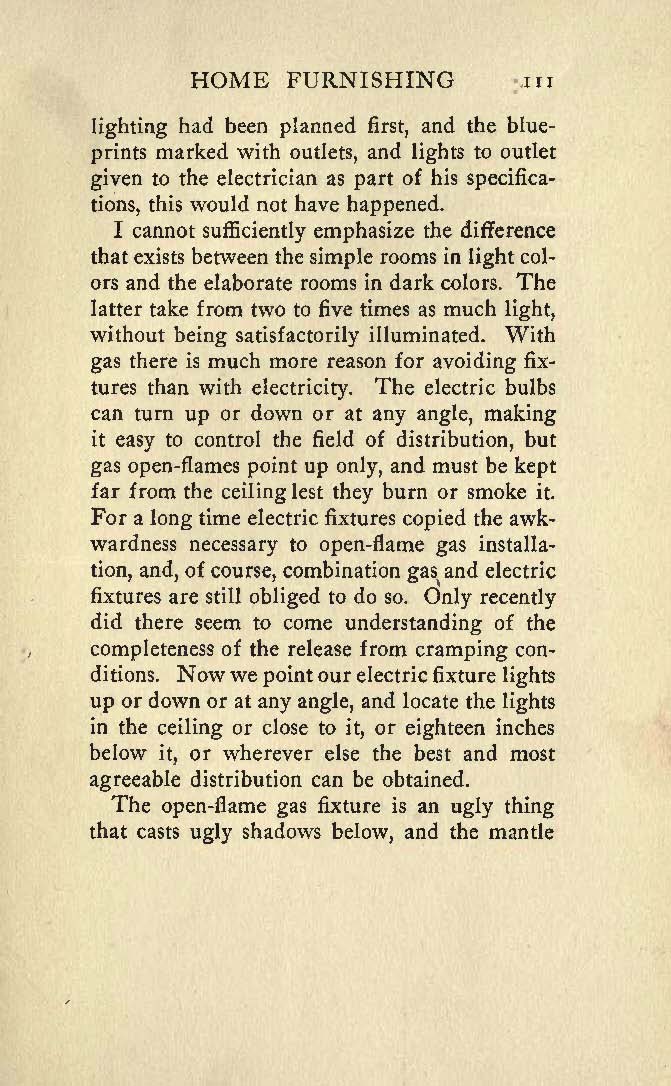 HOME FURNISHING 111

lighting had been planned first, and the blueprints marked with outlets, and lights to outlet given to the electrician as part of his specifications, this would not have happened.

I cannot sufficiently emphasize the difference that exists between the simple rooms in light colors and the elaborate rooms in dark colors. The latter take from two to five times as much light, without being satisfactorily illuminated. With gas there is much more reason for avoiding fixtures than with electricity. The electric bulbs can turn up or down or at any angle, making it easy to control the field of distribution, but gas open-flames point up only, and must be kept far from the ceiling lest they burn or smoke it. For a long time electric fixtures copied the awkwardness necessary to open-flame gas installation, and, of course, combination gas and electric fixtures are still obliged to do so. Only recently did there seem to come understanding of the completeness of the release from cramping conditions. Now we point our electric fixture lights up or down or at any angle, and locate the lights in the ceiling or close to it, or eighteen inches below it, or wherever else the best and most agreeable distribution can be obtained.

The open-flame gas fixture is an ugly thing that casts ugly shadows below, and the mantle